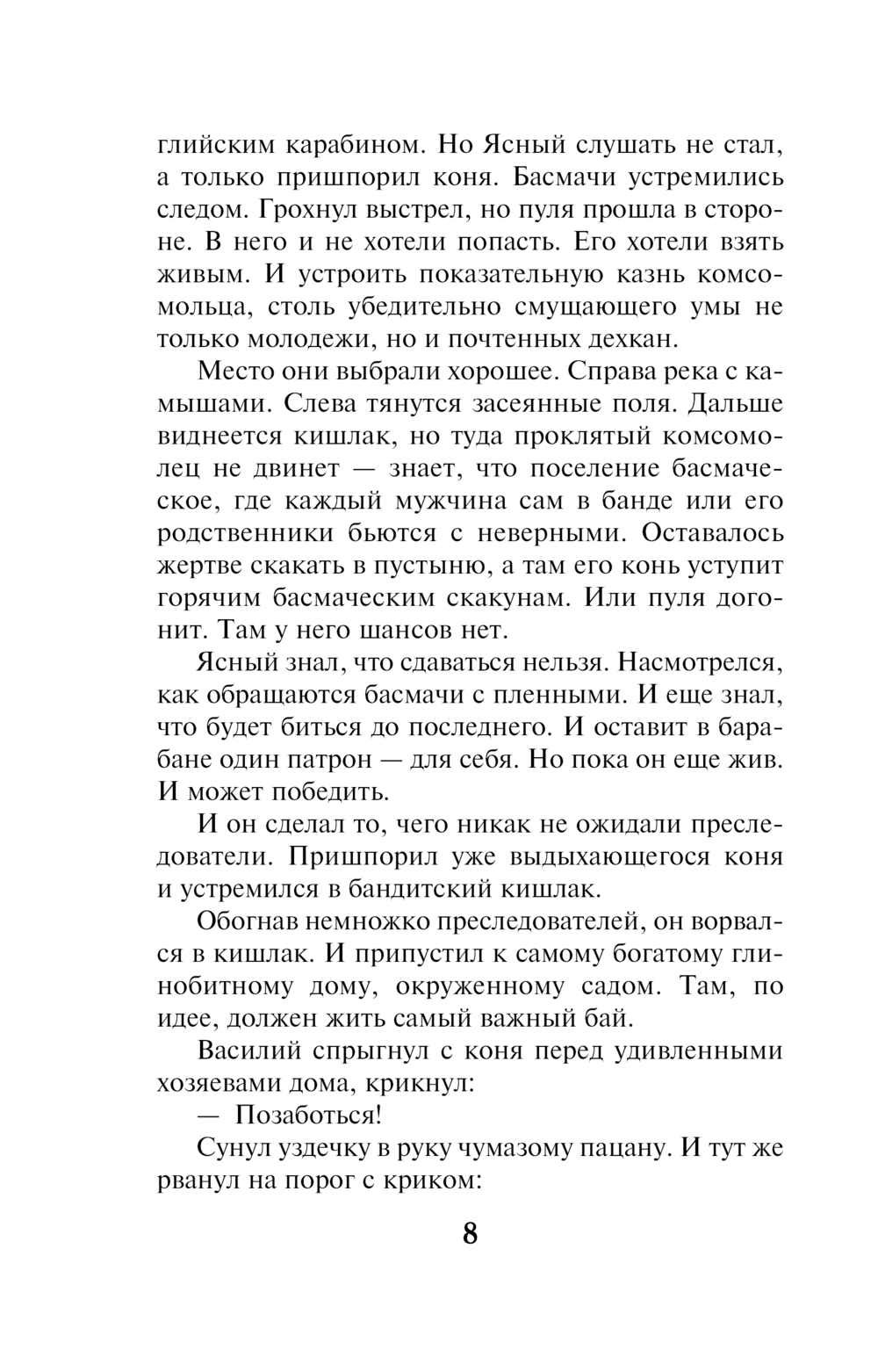 глийским карабином. Но Ясный слушать не стал, а только пришпорил коня. Басмачи устремились следом. Грохнул выстрел, но пуля прошла в стороне. В него и не хотели попасть. Его хотели взять живым. И устроить показательную казнь комсомольца, столь убедительно смущающего умы не только молодежи, но и почтенных дехкан.

Место они выбрали хорошее. Справа река с камышами. Слева тянутся засеянные поля. Дальше виднеется кишлак, но туда проклятый комсомолец не двинет — знает, что поселение басмаческое, где каждый мужчина сам в банде или его родственники бьются с неверными. Оставалось жертве скакать в пустыню, а там его конь уступит горячим басмаческим скакунам. Или пуля догонит. Там у него шансов нет.

Ясный знал, что сдаваться нельзя. Насмотрелся, как обращаются басмачи с пленными. И еще знал, что будет биться до последнего. И оставит в барабане один патрон — для себя. Но пока он еще жив. И может победить.

И он сделал то, чего никак не ожидали преследователи. Пришпорил уже выдыхающегося коня и устремился в бандитский кишлак.

Обогнав немножко преследователей, он ворвался в кишлак. И припустил к самому богатому глинобитному дому, окруженному садом. Там, по идее, должен жить самый важный бай.

Василий спрыгнул с коня перед удивленными хозяевами дома, крикнул:

— Позаботься!

Сунул уздечку в руку чумазому пацану. И тут же рванул на порог с криком:

8